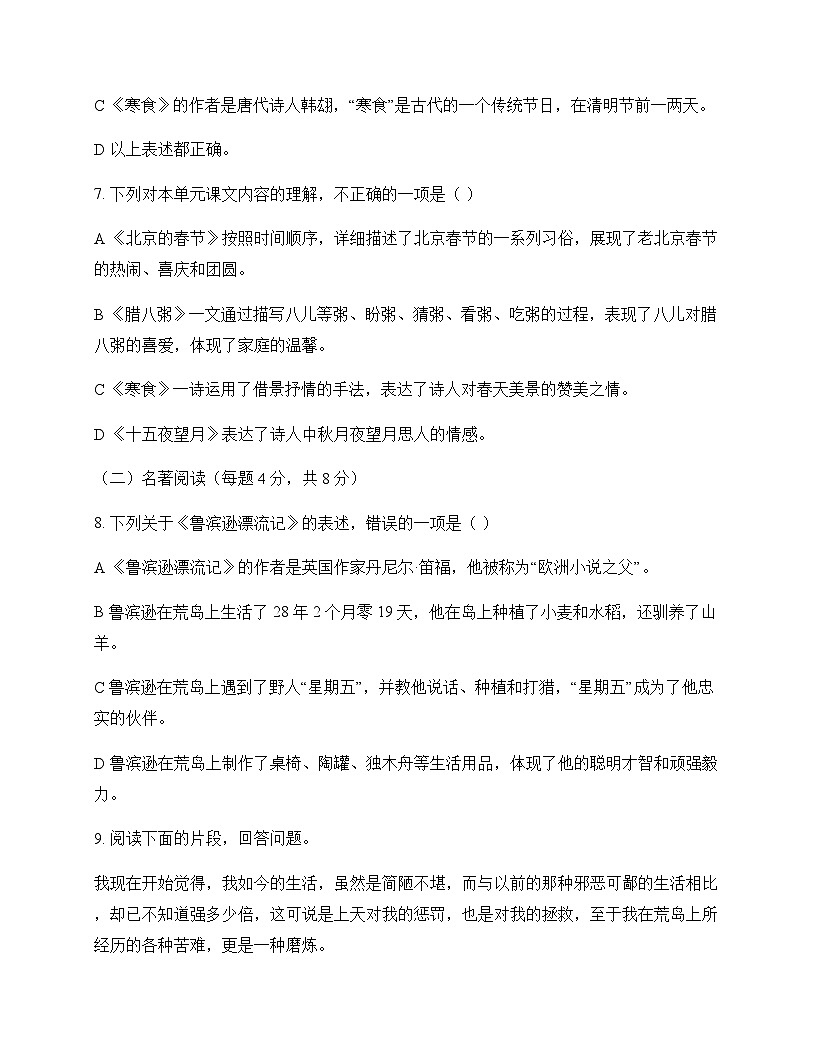 C《寒食》的作者是唐代诗人韩翃，“寒食”是古代的一个传统节日，在清明节前一两天。

D 以上表述都正确。

7. 下列对本单元课文内容的理解，不正确的一项是（ ）

A《北京的春节》按照时间顺序，详细描述了北京春节的一系列习俗，展现了老北京春节的热闹、喜庆和团圆。

B《腊八粥》一文通过描写八儿等粥、盼粥、猜粥、看粥、吃粥的过程，表现了八儿对腊八粥的喜爱，体现了家庭的温馨。

C《寒食》一诗运用了借景抒情的手法，表达了诗人对春天美景的赞美之情。

D《十五夜望月》表达了诗人中秋月夜望月思人的情感。

（二）名著阅读（每题 4 分，共 8 分）

8. 下列关于《鲁滨逊漂流记》的表述，错误的一项是（ ）

A《鲁滨逊漂流记》的作者是英国作家丹尼尔·笛福，他被称为“欧洲小说之父”。

B 鲁滨逊在荒岛上生活了 28 年 2 个月零 19 天，他在岛上种植了小麦和水稻，还驯养了山羊。

C 鲁滨逊在荒岛上遇到了野人“星期五”，并教他说话、种植和打猎，“星期五”成为了他忠实的伙伴。

D 鲁滨逊在荒岛上制作了桌椅、陶罐、独木舟等生活用品，体现了他的聪明才智和顽强毅力。

9. 阅读下面的片段，回答问题。

我现在开始觉得，我如今的生活，虽然是简陋不堪，而与以前的那种邪恶可鄙的生活相比，却已不知道强多少倍，这可说是上天对我的惩罚，也是对我的拯救，至于我在荒岛上所经历的各种苦难，更是一种磨炼。